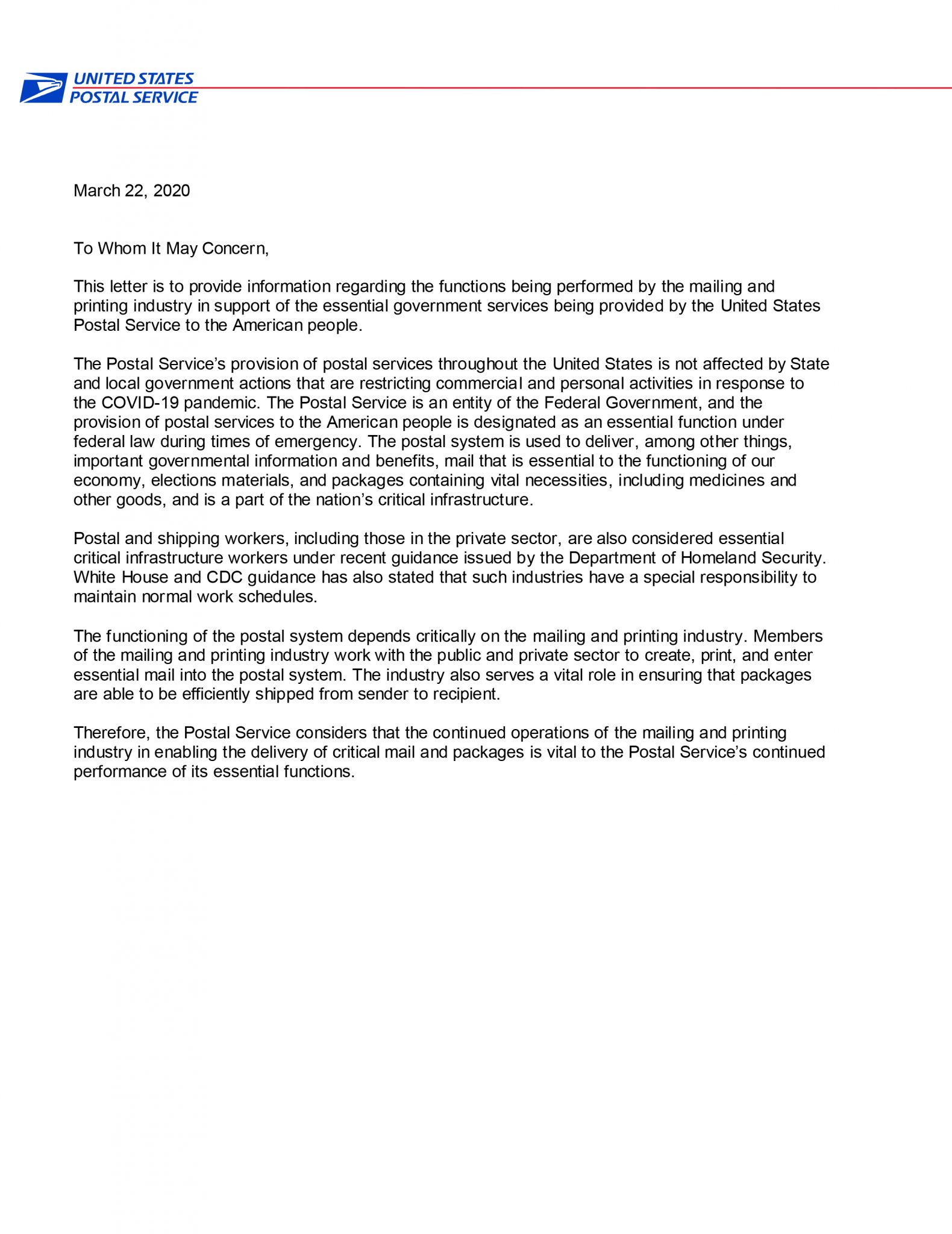 UNITED STATES
POSTAL SERVICE

March 22, 2020

To Whom It May Concern,

This letter is to provide information regarding the functions being performed by the mailing and printing industry in support of the essential government services being provided by the United States Postal Service to the American people.

The Postal Service's provision of postal services throughout the United States is not affected by State and local government actions that are restricting commercial and personal activities in response to the COVID-19 pandemic. The Postal Service is an entity of the Federal Government, and the provision of postal services to the American people is designated as an essential function under federal law during times of emergency. The postal system is used to deliver, among other things, important governmental information and benefits, mail that is essential to the functioning of our economy, elections materials, and packages containing vital necessities, including medicines and other goods, and is a part of the nation's critical infrastructure.

Postal and shipping workers, including those in the private sector, are also considered essential critical infrastructure workers under recent guidance issued by the Department of Homeland Security. White House and CDC guidance has also stated that such industries have a special responsibility to maintain normal work schedules.

The functioning of the postal system depends critically on the mailing and printing industry. Members of the mailing and printing industry work with the public and private sector to create, print, and enter essential mail into the postal system. The industry also serves a vital role in ensuring that packages are able to be efficiently shipped from sender to recipient.

Therefore, the Postal Service considers that the continued operations of the mailing and printing industry in enabling the delivery of critical mail and packages is vital to the Postal Service's continued performance of its essential functions.